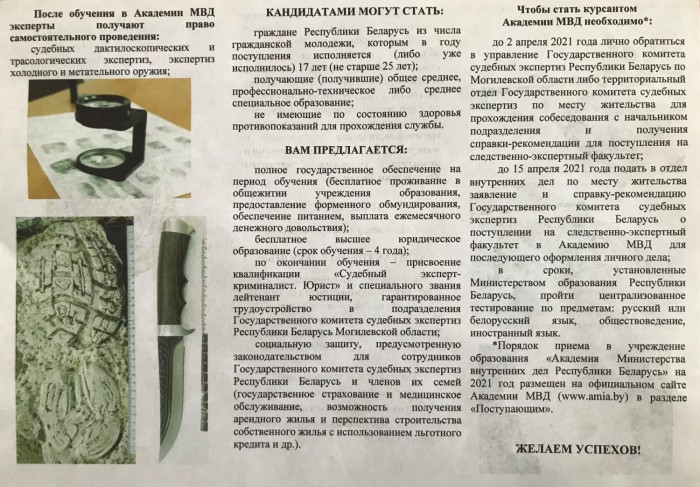 После обучения в Академии МВД эксперты получают право самостоятельного проведения:

судебных дактилоскопических и трасологических экспертиз, экспертиз холодного и метательного оружия;

КАНДИДАТАМИ МОГУТ СТАТЬ:

граждане Республики Беларусь из числа гражданской молодежи, которым в году поступления исполняется (либо уже исполнилось) 17 лет (не старше 25 лет);

получающие (получившие) общее среднее, профессионально-техническое либо среднее специальное образование;

не имеющие по состоянию здоровья противопоказаний для прохождения службы.

ВАМ ПРЕДЛАГАЕТСЯ:

полное государственное обеспечение на период обучения (бесплатное проживание в общежитии учреждения образования, предоставление форменного обмундирования, обеспечение питанием, выплата ежемесячного денежного довольствия);

бесплатное высшее юридическое образование (срок обучения – 4 года);

по окончании обучения – присвоение квалификации «Судебный эксперт-криминалист. Юрист» и специального звания лейтенант юстиции, гарантированное трудоустройство в подразделения Государственного комитета судебных экспертиз Республики Беларусь Могилевской области;

социальную защиту, предусмотренную законодательством для сотрудников Государственного комитета судебных экспертиз Республики Беларусь и членов их семей (государственное страхование и медицинское обслуживание, возможность получения арендного жилья и перспектива строительства собственного жилья с использованием льготного кредита и др.).

Чтобы стать курсантом Академии МВД необходимо*:

до 2 апреля 2021 года лично обратиться в управление Государственного комитета судебных экспертиз Республики Беларусь по Могилевской области либо территориальный отдел Государственного комитета судебных экспертиз по месту жительства для прохождения собеседования с начальником подразделения и получения справки-рекомендации для поступления на следственно-экспертный факультет;

до 15 апреля 2021 года подать в отдел внутренних дел по месту жительства заявление и справку-рекомендацию Государственного комитета судебных экспертиз Республики Беларусь о поступлении на следственно-экспертный факультет в Академию МВД для последующего оформления личного дела;

в сроки, установленные Министерством образования Республики Беларусь, пройти централизованное тестирование по предметам: русский или белорусский язык, обществоведение, иностранный язык.

*Порядок приема в учреждение образования «Академия Министерства внутренних дел Республики Беларусь» на 2021 год размещен на официальном сайте Академии МВД (www.amia.by) в разделе «Поступающим».

ЖЕЛАЕМ УСПЕХОВ!